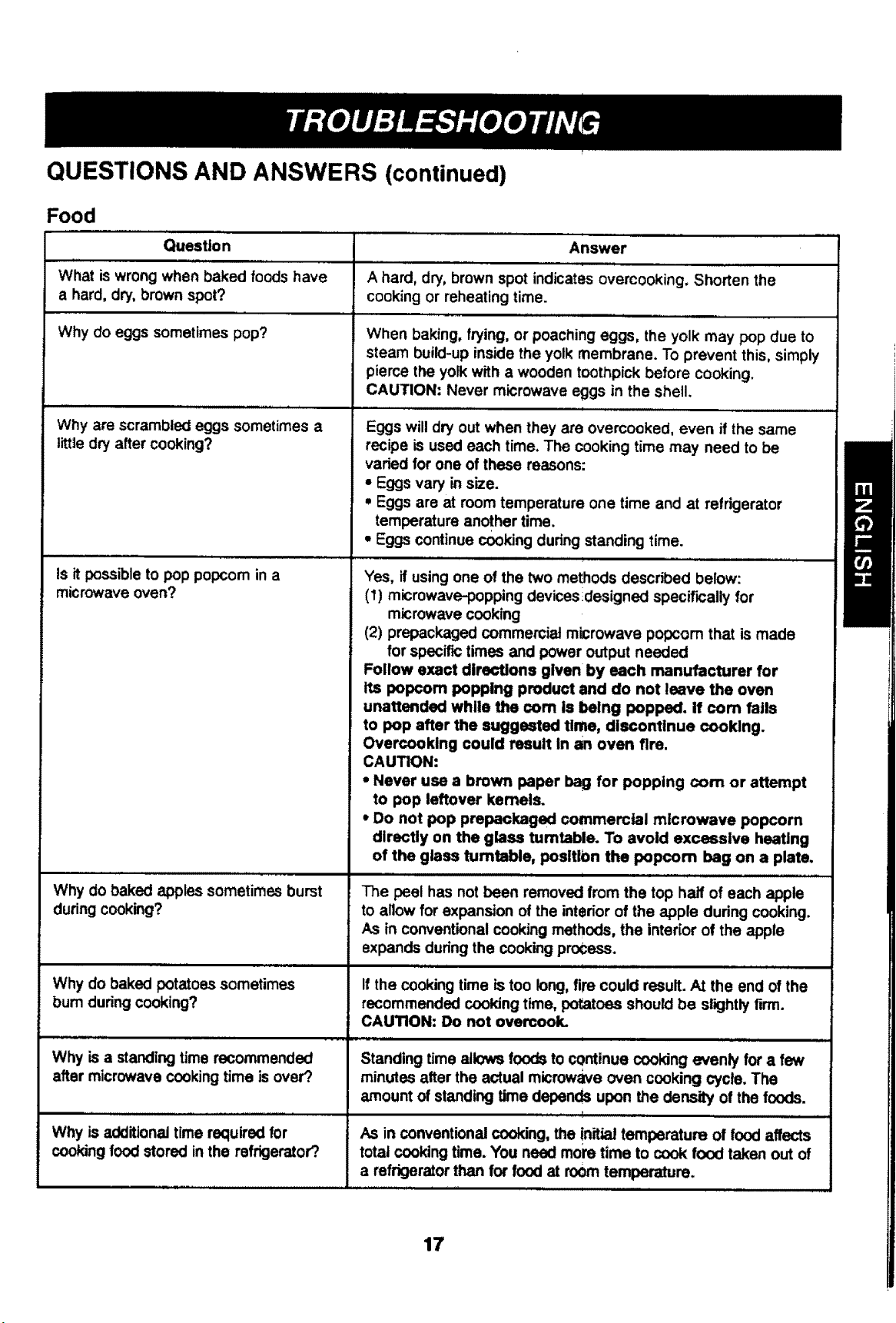 TROUBLESHOOTING

QUESTIONS AND ANSWERS (continued)

Food

| Question | Answer |
|---|---|
| What is wrong when baked foods have a hard, dry, brown spot? | A hard, dry, brown spot indicates overcooking. Shorten the cooking or reheating time. |
| Why do eggs sometimes pop? | When baking, frying, or poaching eggs, the yolk may pop due to steam build-up inside the yolk membrane. To prevent this, simply pierce the yolk with a wooden toothpick before cooking. CAUTION: Never microwave eggs in the shell. |
| Why are scrambled eggs sometimes a little dry after cooking? | Eggs will dry out when they are overcooked, even if the same recipe is used each time. The cooking time may need to be varied for one of these reasons: • Eggs vary in size. • Eggs are at room temperature one time and at refrigerator temperature another time. • Eggs continue cooking during standing time. |
| Is it possible to pop popcorn in a microwave oven? | Yes, if using one of the two methods described below: (1) microwave-popping devices designed specifically for microwave cooking (2) prepackaged commercial microwave popcorn that is made for specific times and power output needed Follow exact directions given by each manufacturer for its popcorn popping product and do not leave the oven unattended while the corn is being popped. If corn fails to pop after the suggested time, discontinue cooking. Overcooking could result in an oven fire. CAUTION: • Never use a brown paper bag for popping corn or attempt to pop leftover kernels. • Do not pop prepackaged commercial microwave popcorn directly on the glass turntable. To avoid excessive heating of the glass turntable, position the popcorn bag on a plate. |
| Why do baked apples sometimes burst during cooking? | The peel has not been removed from the top half of each apple to allow for expansion of the interior of the apple during cooking. As in conventional cooking methods, the interior of the apple expands during the cooking process. |
| Why do baked potatoes sometimes burn during cooking? | If the cooking time is too long, fire could result. At the end of the recommended cooking time, potatoes should be slightly firm. CAUTION: Do not overcook. |
| Why is a standing time recommended after microwave cooking time is over? | Standing time allows foods to continue cooking evenly for a few minutes after the actual microwave oven cooking cycle. The amount of standing time depends upon the density of the foods. |
| Why is additional time required for cooking food stored in the refrigerator? | As in conventional cooking, the initial temperature of food affects total cooking time. You need more time to cook food taken out of a refrigerator than for food at room temperature. |

ENGLISH

17